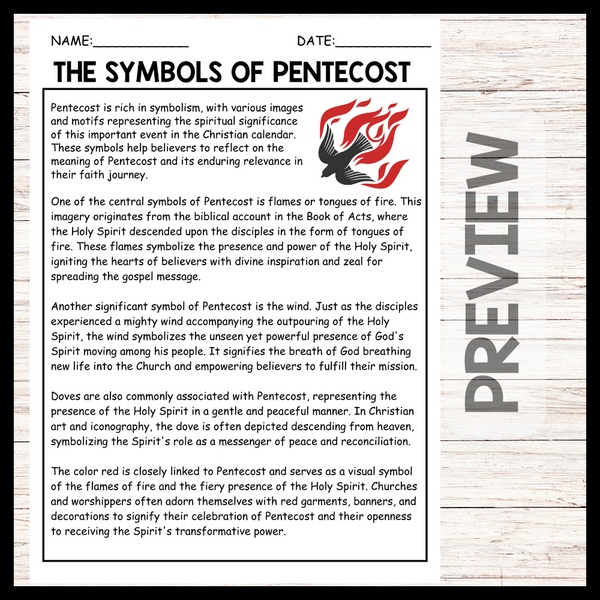 NAME:____ DATE:____

THE SYMBOLS OF PENTECOST

Pentecost is rich in symbolism, with various images and motifs representing the spiritual significance of this important event in the Christian calendar. These symbols help believers to reflect on the meaning of Pentecost and its enduring relevance in their faith journey.

One of the central symbols of Pentecost is flames or tongues of fire. This imagery originates from the biblical account in the Book of Acts, where the Holy Spirit descended upon the disciples in the form of tongues of fire. These flames symbolize the presence and power of the Holy Spirit, igniting the hearts of believers with divine inspiration and zeal for spreading the gospel message.

Another significant symbol of Pentecost is the wind. Just as the disciples experienced a mighty wind accompanying the outpouring of the Holy Spirit, the wind symbolizes the unseen yet powerful presence of God's Spirit moving among his people. It signifies the breath of God breathing new life into the Church and empowering believers to fulfill their mission.

Doves are also commonly associated with Pentecost, representing the presence of the Holy Spirit in a gentle and peaceful manner. In Christian art and iconography, the dove is often depicted descending from heaven, symbolizing the Spirit's role as a messenger of peace and reconciliation.

The color red is closely linked to Pentecost and serves as a visual symbol of the flames of fire and the fiery presence of the Holy Spirit. Churches and worshippers often adorn themselves with red garments, banners, and decorations to signify their celebration of Pentecost and their openness to receiving the Spirit's transformative power.

PREVIEW